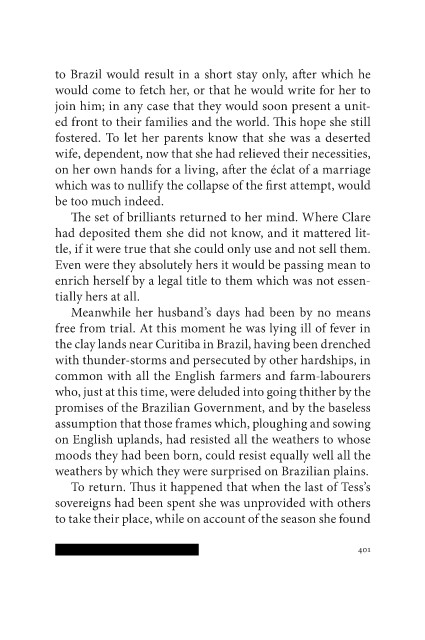 to Brazil would result in a short stay only, after which he would come to fetch her, or that he would write for her to join him; in any case that they would soon present a united front to their families and the world. This hope she still fostered. To let her parents know that she was a deserted wife, dependent, now that she had relieved their necessities, on her own hands for a living, after the éclat of a marriage which was to nullify the collapse of the first attempt, would be too much indeed.

The set of brilliants returned to her mind. Where Clare had deposited them she did not know, and it mattered little, if it were true that she could only use and not sell them. Even were they absolutely hers it would be passing mean to enrich herself by a legal title to them which was not essentially hers at all.

Meanwhile her husband's days had been by no means free from trial. At this moment he was lying ill of fever in the clay lands near Curitiba in Brazil, having been drenched with thunder-storms and persecuted by other hardships, in common with all the English farmers and farm-labourers who, just at this time, were deluded into going thither by the promises of the Brazilian Government, and by the baseless assumption that those frames which, ploughing and sowing on English uplands, had resisted all the weathers to whose moods they had been born, could resist equally well all the weathers by which they were surprised on Brazilian plains.

To return. Thus it happened that when the last of Tess's sovereigns had been spent she was unprovided with others to take their place, while on account of the season she found

401